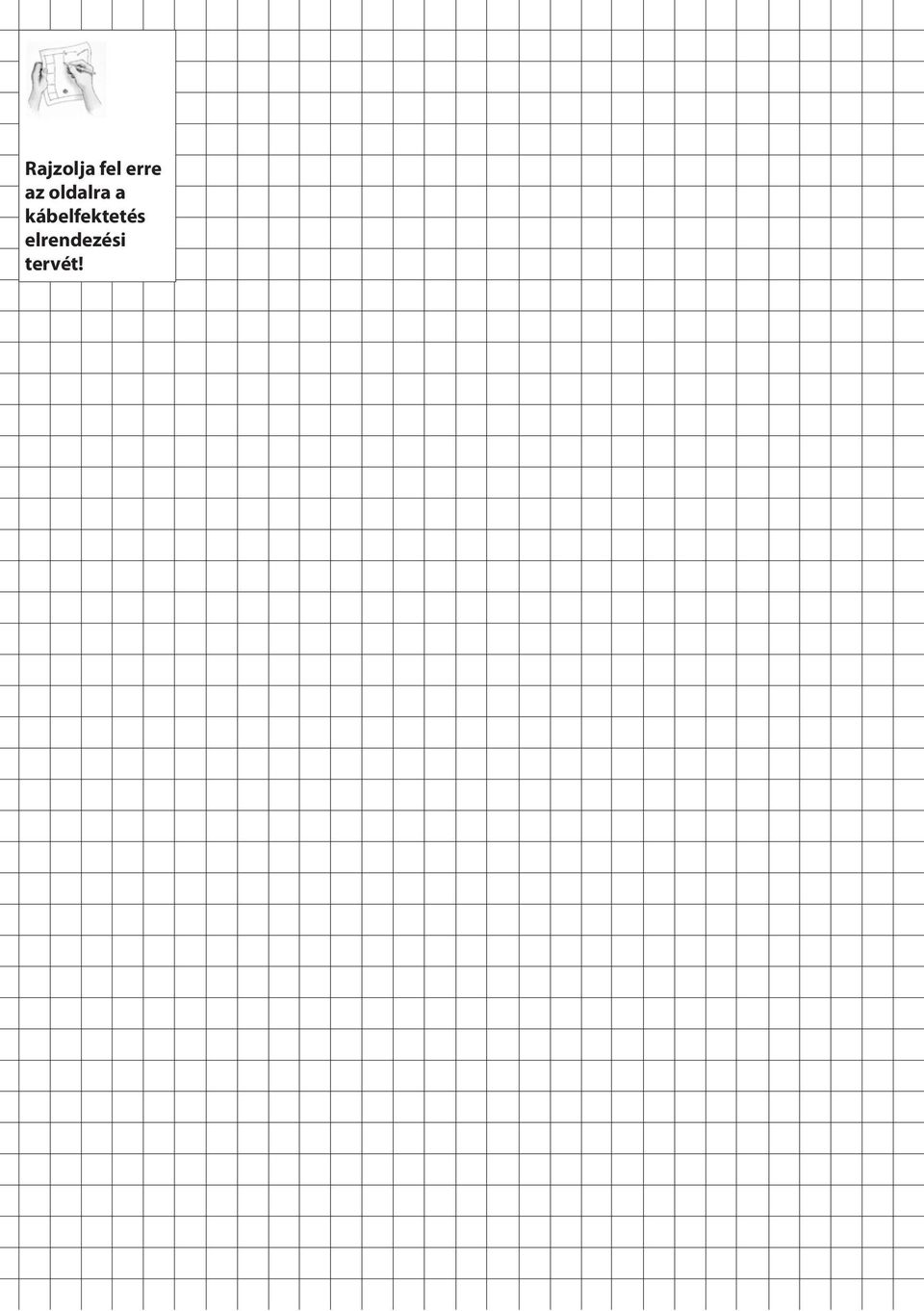 Rajzolja fel erre az oldalra a kábelfektetés elrendezési tervét!